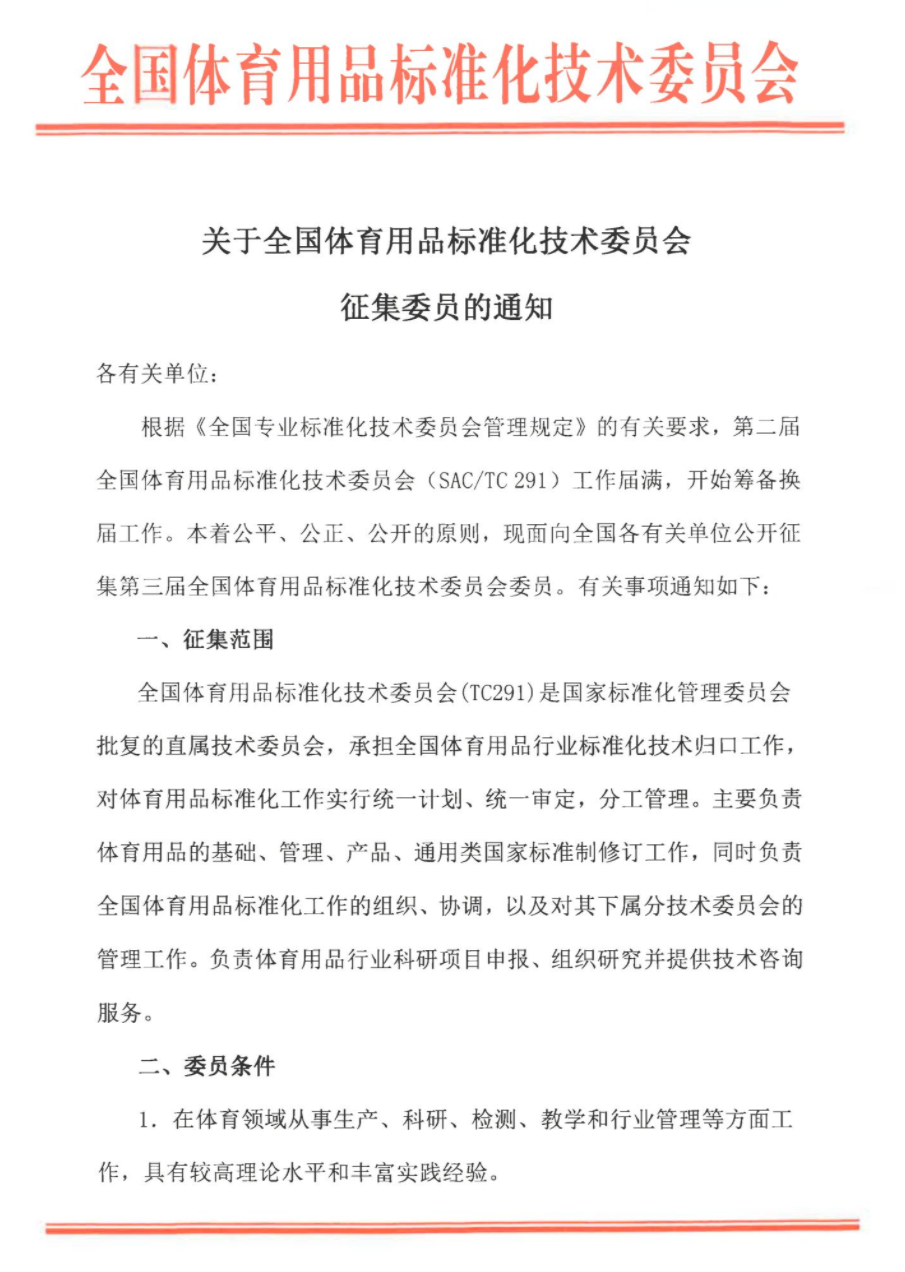 全国体育用品标准化技术委员会

关于全国体育用品标准化技术委员会

征集委员的通知

各有关单位：

根据《全国专业标准化技术委员会管理规定》的有关要求，第二届全国体育用品标准化技术委员会（SAC/TC 291）工作届满，开始筹备换届工作。本着公平、公正、公开的原则，现面向全国各有关单位公开征集第三届全国体育用品标准化技术委员会委员。有关事项通知如下：

一、征集范围

全国体育用品标准化技术委员会(TC291)是国家标准化管理委员会批复的直属技术委员会，承担全国体育用品行业标准化技术归口工作，对体育用品标准化工作实行统一计划、统一审定，分工管理。主要负责体育用品的基础、管理、产品、通用类国家标准制修订工作，同时负责全国体育用品标准化工作的组织、协调，以及对其下属分技术委员会的管理工作。负责体育用品行业科研项目申报、组织研究并提供技术咨询服务。

二、委员条件

1. 在体育领域从事生产、科研、检测、教学和行业管理等方面工作，具有较高理论水平和丰富实践经验。